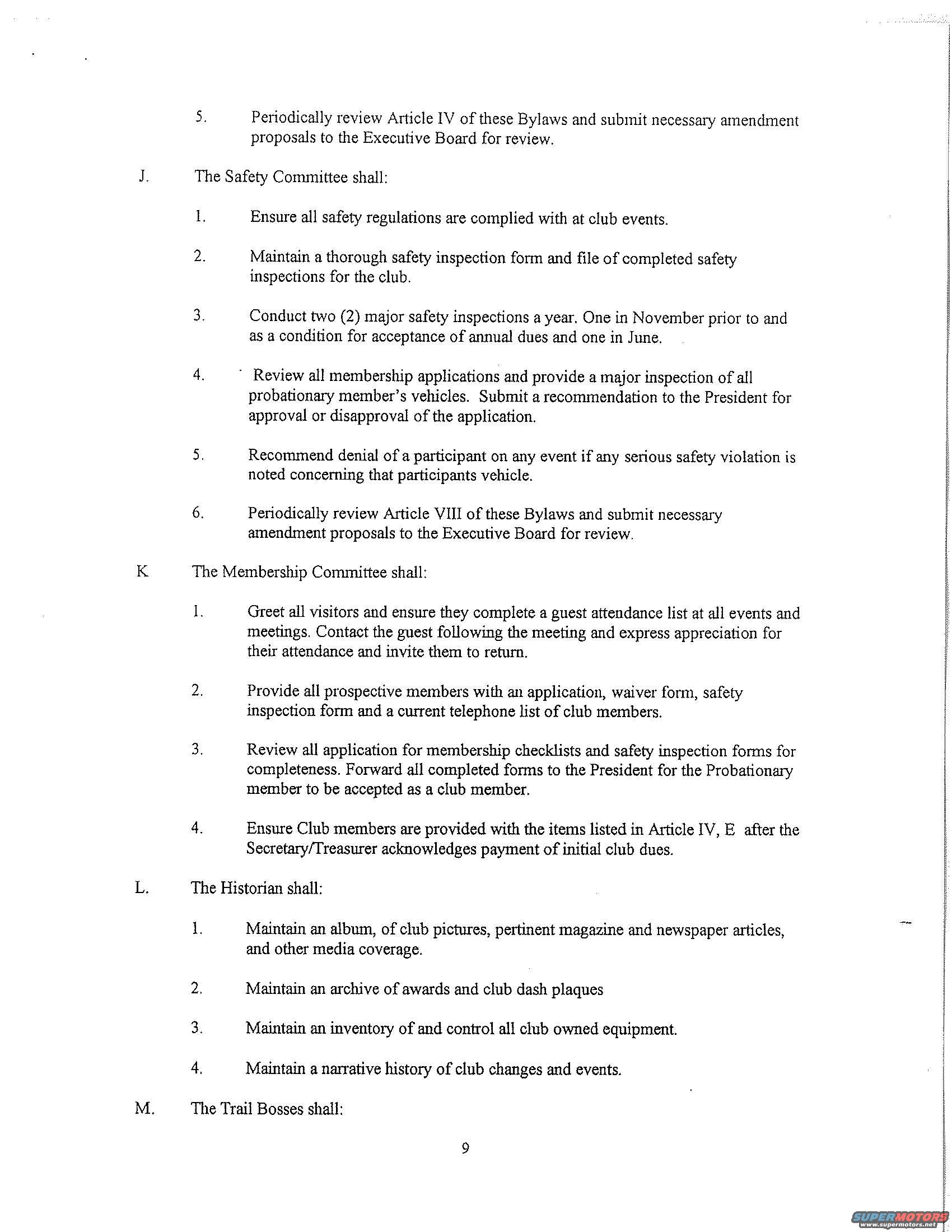 5. Periodically review Article IV of these Bylaws and submit necessary amendment proposals to the Executive Board for review.

J. The Safety Committee shall:

1. Ensure all safety regulations are complied with at club events.

2. Maintain a thorough safety inspection form and file of completed safety inspections for the club.

3. Conduct two (2) major safety inspections a year. One in November prior to and as a condition for acceptance of annual dues and one in June.

4. Review all membership applications and provide a major inspection of all probationary member's vehicles. Submit a recommendation to the President for approval or disapproval of the application.

5. Recommend denial of a participant on any event if any serious safety violation is noted concerning that participants vehicle.

6. Periodically review Article VIII of these Bylaws and submit necessary amendment proposals to the Executive Board for review.

K The Membership Committee shall:

1. Greet all visitors and ensure they complete a guest attendance list at all events and meetings. Contact the guest following the meeting and express appreciation for their attendance and invite them to return.

2. Provide all prospective members with an application, waiver form, safety inspection form and a current telephone list of club members.

3. Review all application for membership checklists and safety inspection forms for completeness. Forward all completed forms to the President for the Probationary member to be accepted as a club member.

4. Ensure Club members are provided with the items listed in Article IV, E after the Secretary/Treasurer acknowledges payment of initial club dues.

L. The Historian shall:

1. Maintain an album, of club pictures, pertinent magazine and newspaper articles, and other media coverage.

2. Maintain an archive of awards and club dash plaques

3. Maintain an inventory of and control all club owned equipment.

4. Maintain a narrative history of club changes and events.

M. The Trail Bosses shall:

9

SUPERMOTORS
www.supermotors.net